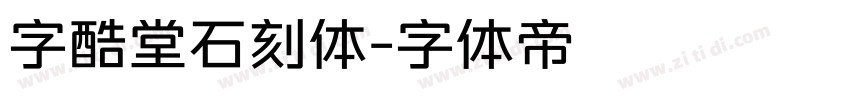 字酷堂石刻体-字体帝

www.zitidi.com